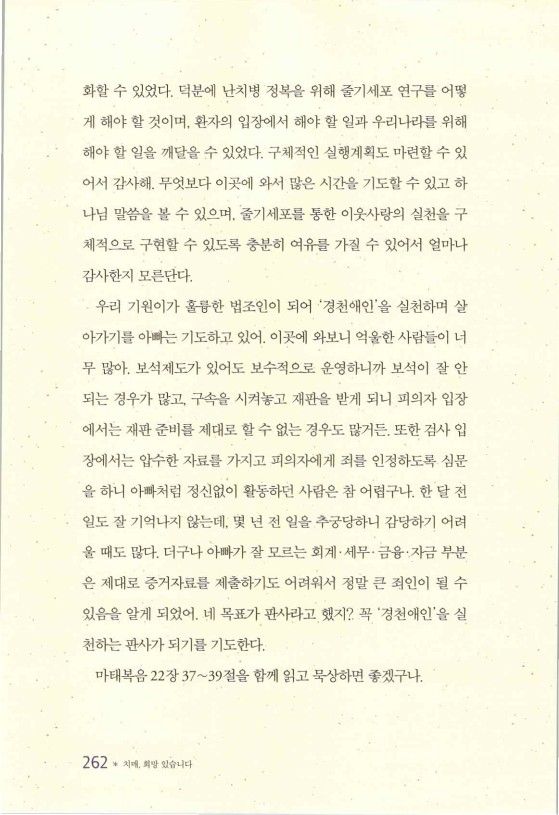 화할 수 있었다. 덕분에 난치병 정복을 위해 줄기세포 연구를 어떻게 해야 할 것이며, 환자의 입장에서 해야 할 일과 우리나라를 위해 해야 할 일을 깨달을 수 있었다. 구체적인 실행계획도 마련할 수 있어서 감사해. 무엇보다 이곳에 와서 많은 시간을 기도할 수 있고 하나님 말씀을 볼 수 있으며, 줄기세포를 통한 이웃사랑의 실천을 구체적으로 구현할 수 있도록 충분히 여유를 가질 수 있어서 얼마나 감사한지 모른단다.

우리 기원이가 훌륭한 법조인이 되어 '경천애인'을 실천하며 살아가기를 아빠는 기도하고 있어. 이곳에 와보니 억울한 사람들이 너무 많아. 보석제도가 있어도 보수적으로 운영하니까 보석이 잘 안 되는 경우가 많고, 구속을 시켜놓고 재판을 받게 되니 피의자 입장에서는 재판 준비를 제대로 할 수 없는 경우도 많거든. 또한 검사 입장에서는 압수한 자료를 가지고 피의자에게 죄를 인정하도록 심문을 하니 아빠처럼 정신없이 활동하던 사람은 참 어렵구나. 한 달 전 일도 잘 기억나지 않는데, 몇 년 전 일을 추궁당하니 감당하기 어려울 때도 많다. 더구나 아빠가 잘 모르는 회계·세무·금융·자금 부분은 제대로 증거자료를 제출하기도 어려워서 정말 큰 죄인이 될 수 있음을 알게 되었어. 네 목표가 판사라고 했지? 꼭 '경천애인'을 실천하는 판사가 되기를 기도한다.

마태복음 22장 37~39절을 함께 읽고 묵상하면 좋겠구나.

262 * 치매, 희망 있습니다